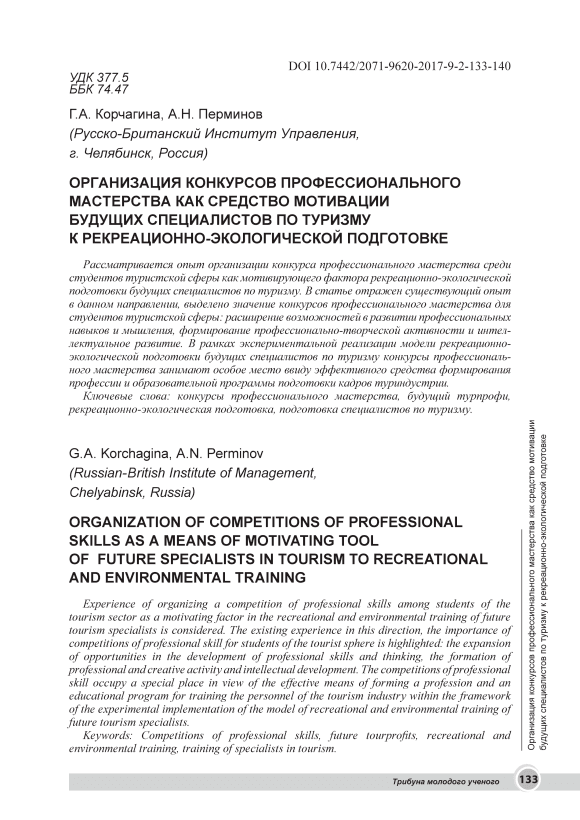 DOI 10.7442/2071-9620-2017-9-2-133-140

УДК 377.5
ББК 74.47

Г.А. Корчагина, А.Н. Перминов
(Русско-Британский Институт Управления, г. Челябинск, Россия)

ОРГАНИЗАЦИЯ КОНКУРСОВ ПРОФЕССИОНАЛЬНОГО МАСТЕРСТВА КАК СРЕДСТВО МОТИВАЦИИ БУДУЩИХ СПЕЦИАЛИСТОВ ПО ТУРИЗМУ К РЕКРЕАЦИОННО-ЭКОЛОГИЧЕСКОЙ ПОДГОТОВКЕ

Рассматривается опыт организации конкурса профессионального мастерства среди студентов туристской сферы как мотивирующего фактора рекреационно-экологической подготовки будущих специалистов по туризму. В статье отражен существующий опыт в данном направлении, выделено значение конкурсов профессионального мастерства для студентов туристской сферы: расширение возможностей в развитии профессиональных навыков и мышления, формирование профессионально-творческой активности и интеллектуальное развитие. В рамках экспериментальной реализации модели рекреационно-экологической подготовки будущих специалистов по туризму конкурсы профессионального мастерства занимают особое место ввиду эффективного средства формирования профессии и образовательной программы подготовки кадров туриндустрии.

Ключевые слова: конкурсы профессионального мастерства, будущий турпрофи, рекреационно-экологическая подготовка, подготовка специалистов по туризму.

G.A. Korchagina, A.N. Perminov
(Russian-British Institute of Management, Chelyabinsk, Russia)

ORGANIZATION OF COMPETITIONS OF PROFESSIONAL SKILLS AS A MEANS OF MOTIVATING TOOL OF FUTURE SPECIALISTS IN TOURISM TO RECREATIONAL AND ENVIRONMENTAL TRAINING

Experience of organizing a competition of professional skills among students of the tourism sector as a motivating factor in the recreational and environmental training of future tourism specialists is considered. The existing experience in this direction, the importance of competitions of professional skill for students of the tourist sphere is highlighted: the expansion of opportunities in the development of professional skills and thinking, the formation of professional and creative activity and intellectual development. The competitions of professional skill occupy a special place in view of the effective means of forming a profession and an educational program for training the personnel of the tourism industry within the framework of the experimental implementation of the model of recreational and environmental training of future tourism specialists.

Keywords: Competitions of professional skills, future tourprofits, recreational and environmental training, training of specialists in tourism.

Организация конкурсов профессионального мастерства как средство мотивации будущих специалистов по туризму к рекреационно-экологической подготовке

Трибуна молодого ученого 133